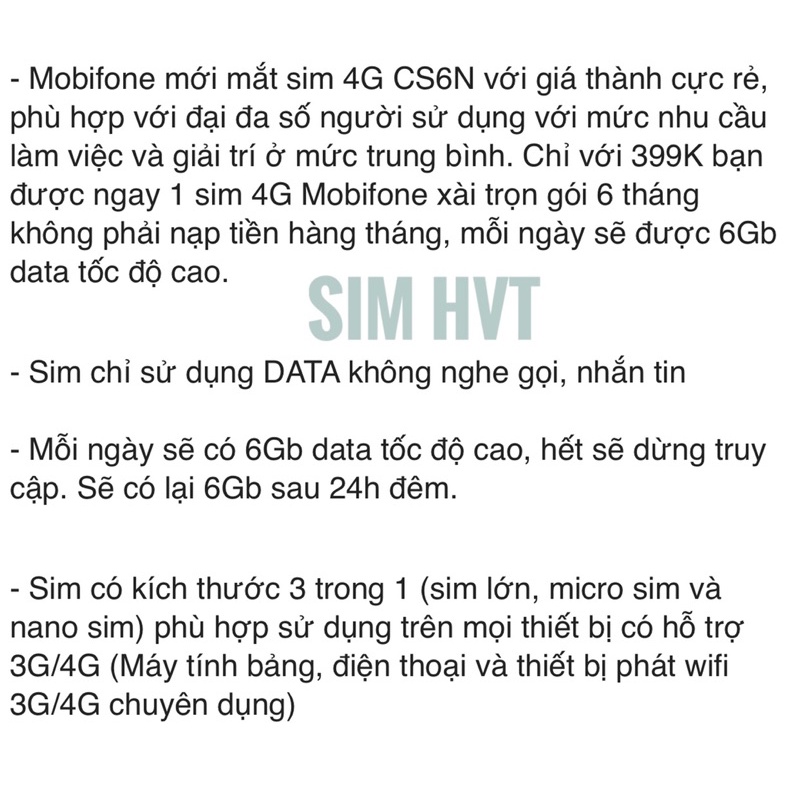 - Mobifone mới mắt sim 4G CS6N với giá thành cực rẻ, phù hợp với đại đa số người sử dụng với mức nhu cầu làm việc và giải trí ở mức trung bình. Chỉ với 399K bạn được ngay 1 sim 4G Mobifone xài trọn gói 6 tháng không phải nạp tiền hàng tháng, mỗi ngày sẽ được 6Gb data tốc độ cao.

- Sim chỉ sử dụng DATA không nghe gọi, nhắn tin

- Mỗi ngày sẽ có 6Gb data tốc độ cao, hết sẽ dừng truy cập. Sẽ có lại 6Gb sau 24h đêm.

- Sim có kích thước 3 trong 1 (sim lớn, micro sim và nano sim) phù hợp sử dụng trên mọi thiết bị có hỗ trợ 3G/4G (Máy tính bảng, điện thoại và thiết bị phát wifi 3G/4G chuyên dụng)

SIM HVT